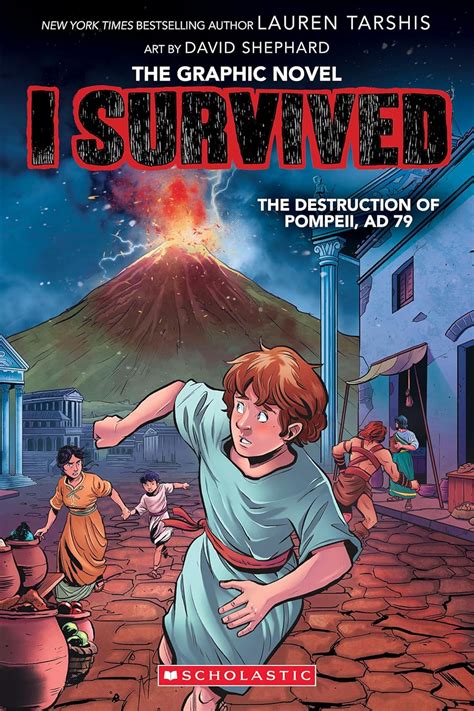 NEW YORK TIMES BESTSELLING AUTHOR LAUREN TARSHIS

ART BY DAVID SHEPHARD

THE GRAPHIC NOVEL

I SURVIVED

THE DESTRUCTION OF POMPEII, AD 79

SCHOLASTIC